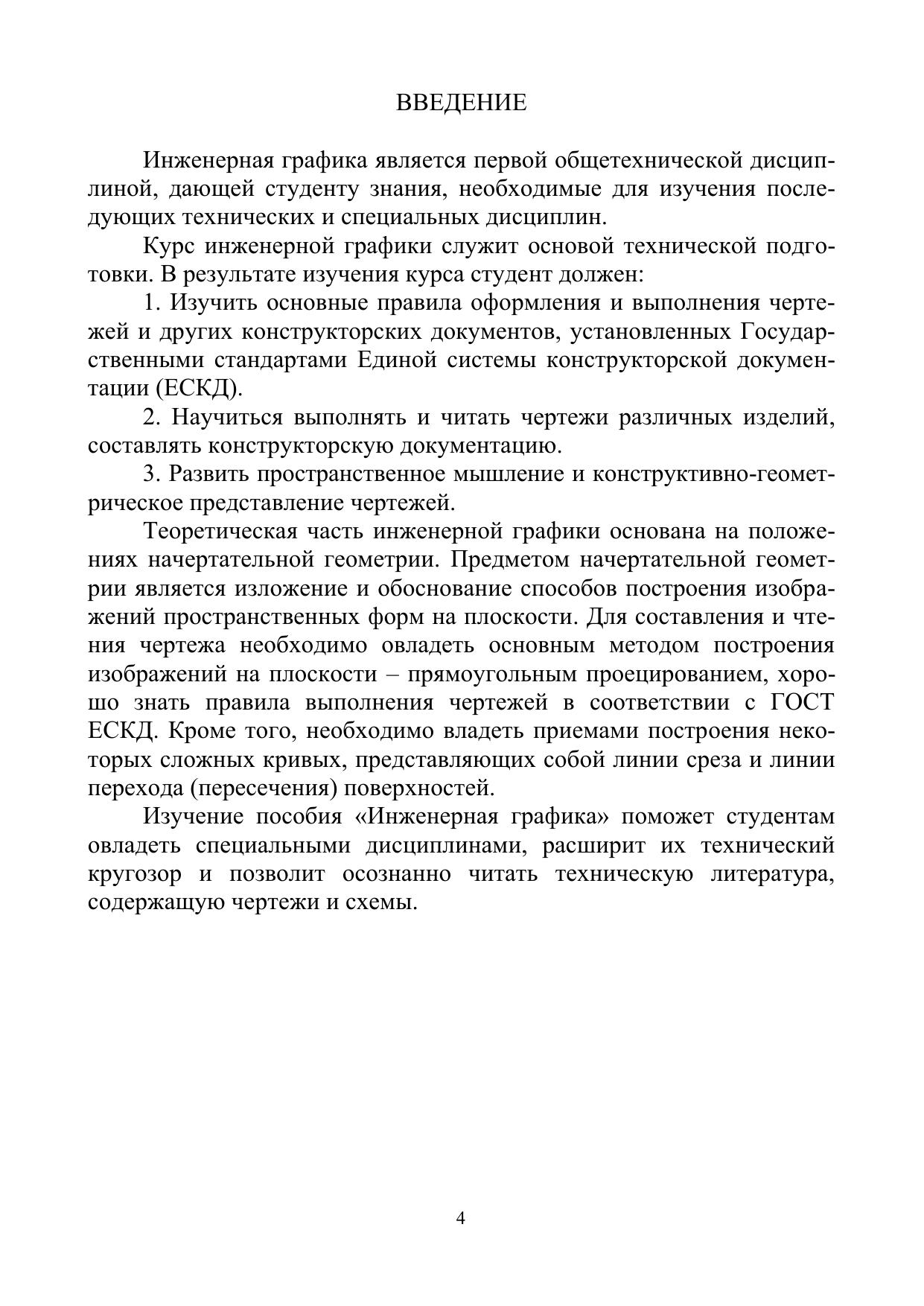 ВВЕДЕНИЕ

Инженерная графика является первой общетехнической дисциплиной, дающей студенту знания, необходимые для изучения последующих технических и специальных дисциплин.

Курс инженерной графики служит основой технической подготовки. В результате изучения курса студент должен:

1. Изучить основные правила оформления и выполнения чертежей и других конструкторских документов, установленных Государственными стандартами Единой системы конструкторской документации (ЕСКД).

2. Научиться выполнять и читать чертежи различных изделий, составлять конструкторскую документацию.

3. Развить пространственное мышление и конструктивно-геометрическое представление чертежей.

Теоретическая часть инженерной графики основана на положениях начертательной геометрии. Предметом начертательной геометрии является изложение и обоснование способов построения изображений пространственных форм на плоскости. Для составления и чтения чертежа необходимо овладеть основным методом построения изображений на плоскости – прямоугольным проецированием, хорошо знать правила выполнения чертежей в соответствии с ГОСТ ЕСКД. Кроме того, необходимо владеть приемами построения некоторых сложных кривых, представляющих собой линии среза и линии перехода (пересечения) поверхностей.

Изучение пособия «Инженерная графика» поможет студентам овладеть специальными дисциплинами, расширит их технический кругозор и позволит осознанно читать техническую литература, содержащую чертежи и схемы.

4